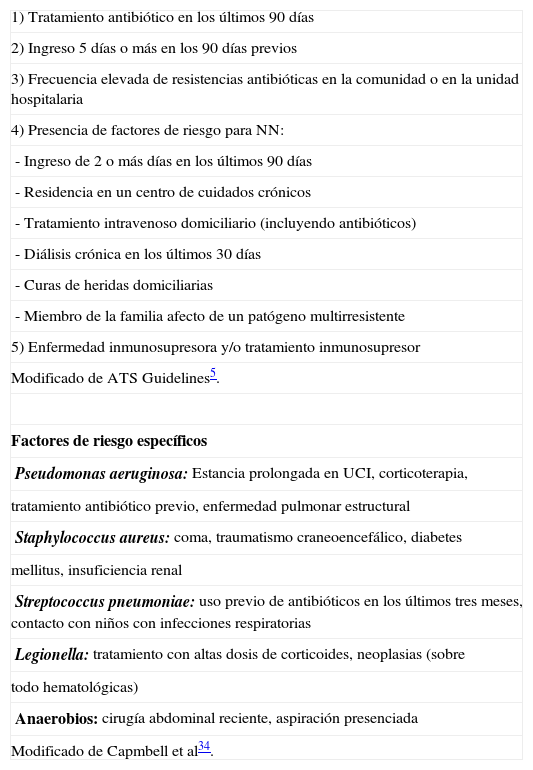 1) Tratamiento antibiótico en los últimos 90 días

2) Ingreso 5 días o más en los 90 días previos

3) Frecuencia elevada de resistencias antibióticas en la comunidad o en la unidad hospitalaria

4) Presencia de factores de riesgo para NN:

- Ingreso de 2 o más días en los últimos 90 días

- Residencia en un centro de cuidados crónicos

- Tratamiento intravenoso domiciliario (incluyendo antibióticos)

- Diálisis crónica en los últimos 30 días

- Curas de heridas domiciliarias

- Miembro de la familia afecto de un patógeno multirresistente

5) Enfermedad inmunosupresora y/o tratamiento inmunosupresor

Modificado de ATS Guidelines$^{5}$.

Factores de riesgo específicos

Pseudomonas aeruginosa: Estancia prolongada en UCI, corticoterapia, tratamiento antibiótico previo, enfermedad pulmonar estructural

Staphylococcus aureus: coma, traumatismo craneoencefálico, diabetes mellitus, insuficiencia renal

Streptococcus pneumoniae: uso previo de antibióticos en los últimos tres meses, contacto con niños con infecciones respiratorias

Legionella: tratamiento con altas dosis de corticoides, neoplasias (sobre todo hematológicas)

Anaerobios: cirugía abdominal reciente, aspiración presenciada

Modificado de Capmbell et al$^{34}$.